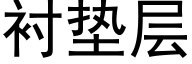 衬垫层